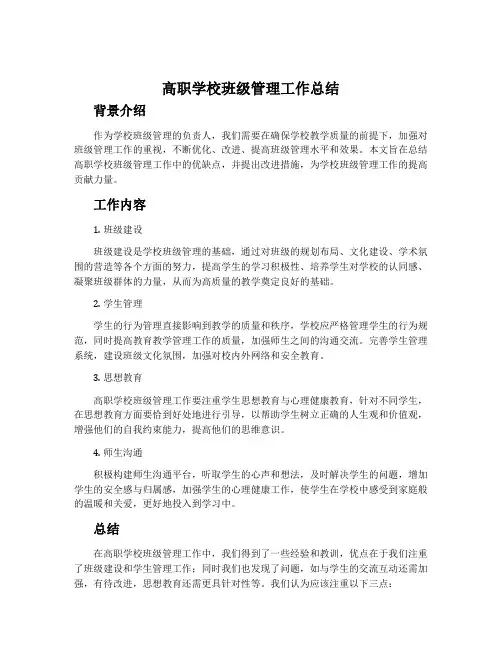 高职学校班级管理工作总结

背景介绍

作为学校班级管理的负责人，我们需要在确保学校教学质量的前提下，加强对班级管理工作的重视，不断优化、改进、提高班级管理水平和效果。本文旨在总结高职学校班级管理工作中的优缺点，并提出改进措施，为学校班级管理工作的提高贡献力量。

工作内容

1. 班级建设

班级建设是学校班级管理的基础，通过对班级的规划布局、文化建设、学术氛围的营造等各个方面的努力，提高学生的学习积极性、培养学生对学校的认同感、凝聚班级群体的力量，从而为高质量的教学奠定良好的基础。

2. 学生管理

学生的行为管理直接影响到教学的质量和秩序，学校应严格管理学生的行为规范，同时提高教育教学管理工作的质量，加强师生之间的沟通交流。完善学生管理系统，建设班级文化氛围，加强对校内外网络和安全教育。

3. 思想教育

高职学校班级管理工作要注重学生思想教育与心理健康教育，针对不同学生，在思想教育方面要恰到好处地进行引导，以帮助学生树立正确的人生观和价值观，增强他们的自我约束能力，提高他们的思维意识。

4. 师生沟通

积极构建师生沟通平台，听取学生的心声和想法，及时解决学生的问题，增加学生的安全感与归属感，加强学生的心理健康工作，使学生在学校中感受到家庭般的温暖和关爱，更好地投入到学习中。

总结

在高职学校班级管理工作中，我们得到了一些经验和教训，优点在于我们注重了班级建设和学生管理工作；同时我们也发现了问题，如与学生的交流互动还需加强，有待改进，思想教育还需更具针对性等。我们认为应该注重以下三点：